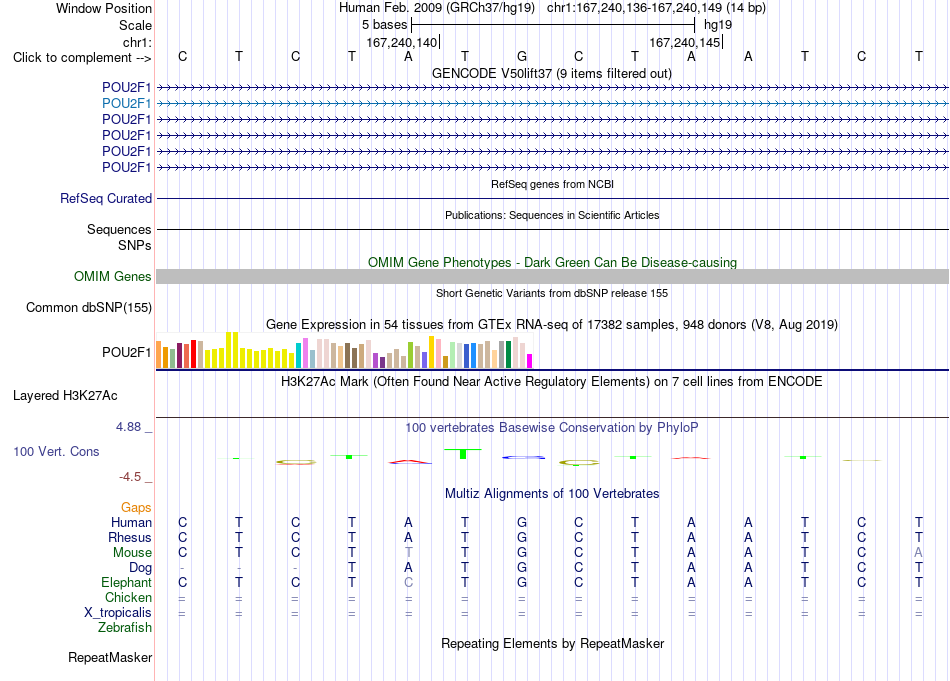 Window Position Human Feb. 2009 (GRCh37/hg19) chr1:167,240,136-167,240,149 (14 bp)
Scale 5 bases hg19
chr1: 167,240,140 167,240,145
Click to complement --> C T C T A T G C T A A T C T
GENCODE V50lift37 (9 items filtered out)
POU2F1
POU2F1
POU2F1
POU2F1
POU2F1
POU2F1
RefSeq genes from NCBI
RefSeq Curated
Publications: Sequences in Scientific Articles
Sequences
SNPs
OMIM Gene Phenotypes - Dark Green Can Be Disease-causing
OMIM Genes
Short Genetic Variants from dbSNP release 155
Common dbSNP(155)
Gene Expression in 54 tissues from GTEx RNA-seq of 17382 samples, 948 donors (V8, Aug 2019)
POU2F1
H3K27Ac Mark (Often Found Near Active Regulatory Elements) on 7 cell lines from ENCODE
Layered H3K27Ac
4.88 _ 100 vertebrates Basewise Conservation by PhyloP
100 Vert. Cons
-4.5 _
Multiz Alignments of 100 Vertebrates
Gaps
Human C T C T A T G C T A A T C T
Rhesus C T C T A T G C T A A T C T
Mouse C T C T T T G C T A A T C A
Dog - - - T A T G C T A A T C T
Elephant C T C T C T G C T A A T C T
Chicken = = = = = = = = = = = = = =
X_tropicalis = = = = = = = = = = = = = =
Zebrafish
Repeating Elements by RepeatMasker
RepeatMasker